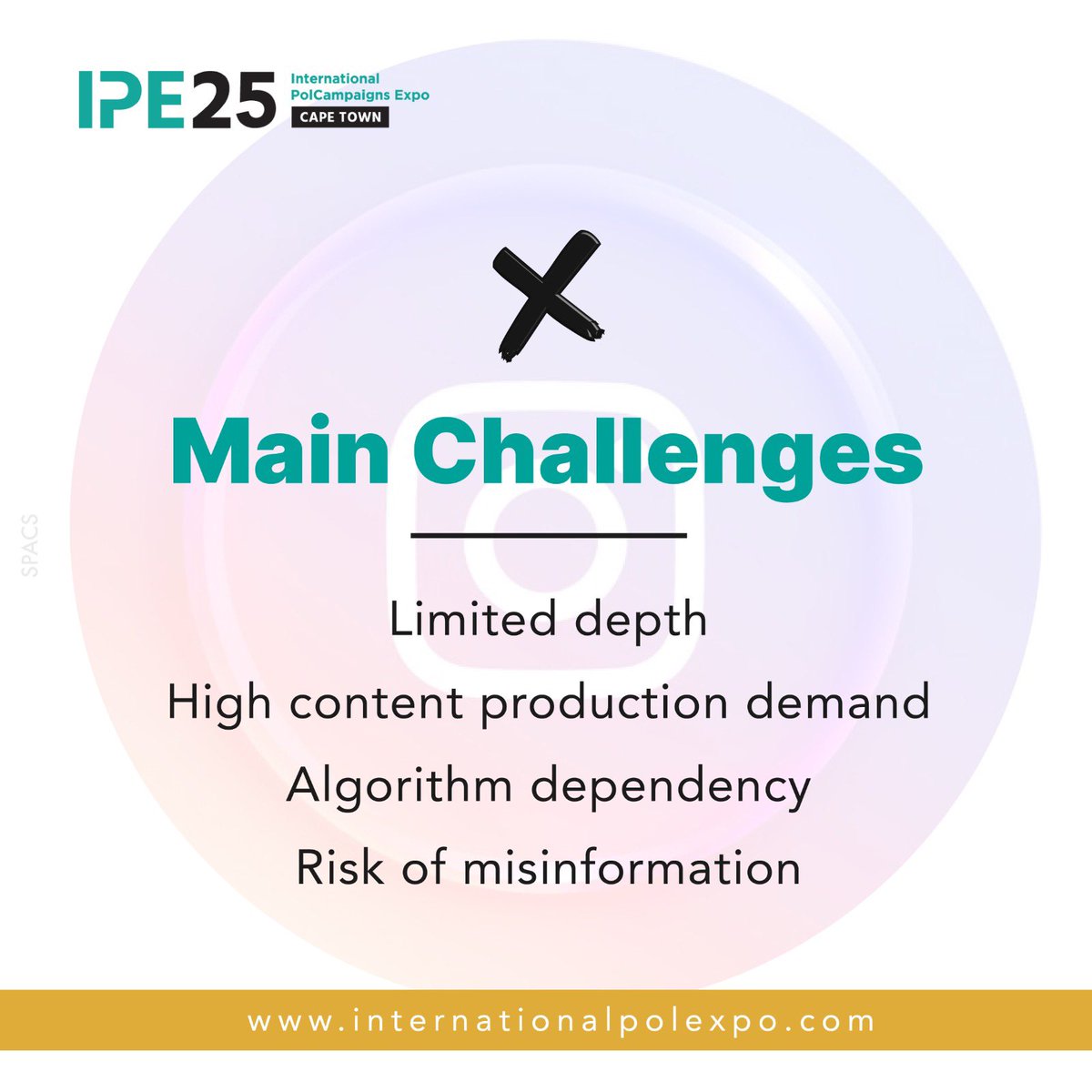 IPE25 International PolCampaigns Expo CAPE TOWN

SPACS

Main Challenges

Limited depth
High content production demand
Algorithm dependency
Risk of misinformation

www.internationalpolexpo.com